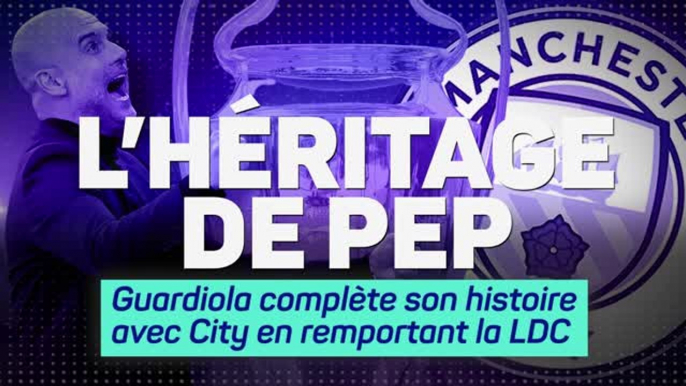 MANCHEST

L'HÉRITAGE DE PEP

Guardiola complète son histoire avec City en remportant la LDC